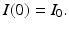 $I(0) = I_0.$